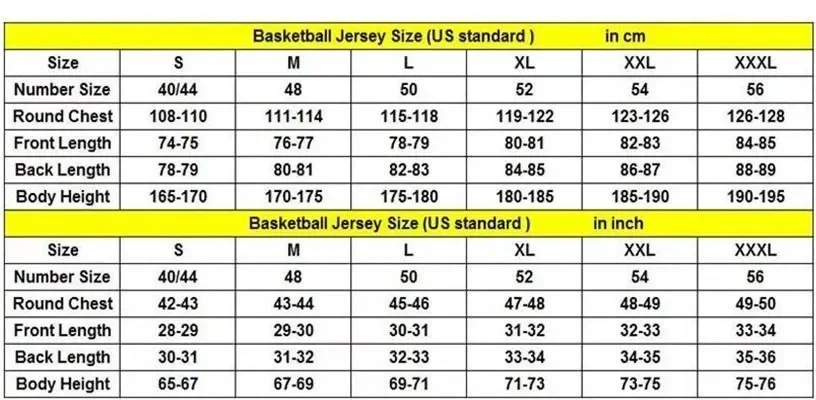 Basketball Jersey Size (US standard ) in cm

| Size | S | M | L | XL | XXL | XXXL |
|---|---|---|---|---|---|---|
| Number Size | 40/44 | 48 | 50 | 52 | 54 | 56 |
| Round Chest | 108-110 | 111-114 | 115-118 | 119-122 | 123-126 | 126-128 |
| Front Length | 74-75 | 76-77 | 78-79 | 80-81 | 82-83 | 84-85 |
| Back Length | 78-79 | 80-81 | 82-83 | 84-85 | 86-87 | 88-89 |
| Body Height | 165-170 | 170-175 | 175-180 | 180-185 | 185-190 | 190-195 |

Basketball Jersey Size (US standard ) in inch

| Size | S | M | L | XL | XXL | XXXL |
|---|---|---|---|---|---|---|
| Number Size | 40/44 | 48 | 50 | 52 | 54 | 56 |
| Round Chest | 42-43 | 43-44 | 45-46 | 47-48 | 48-49 | 49-50 |
| Front Length | 28-29 | 29-30 | 30-31 | 31-32 | 32-33 | 33-34 |
| Back Length | 30-31 | 31-32 | 32-33 | 33-34 | 34-35 | 35-36 |
| Body Height | 65-67 | 67-69 | 69-71 | 71-73 | 73-75 | 75-76 |